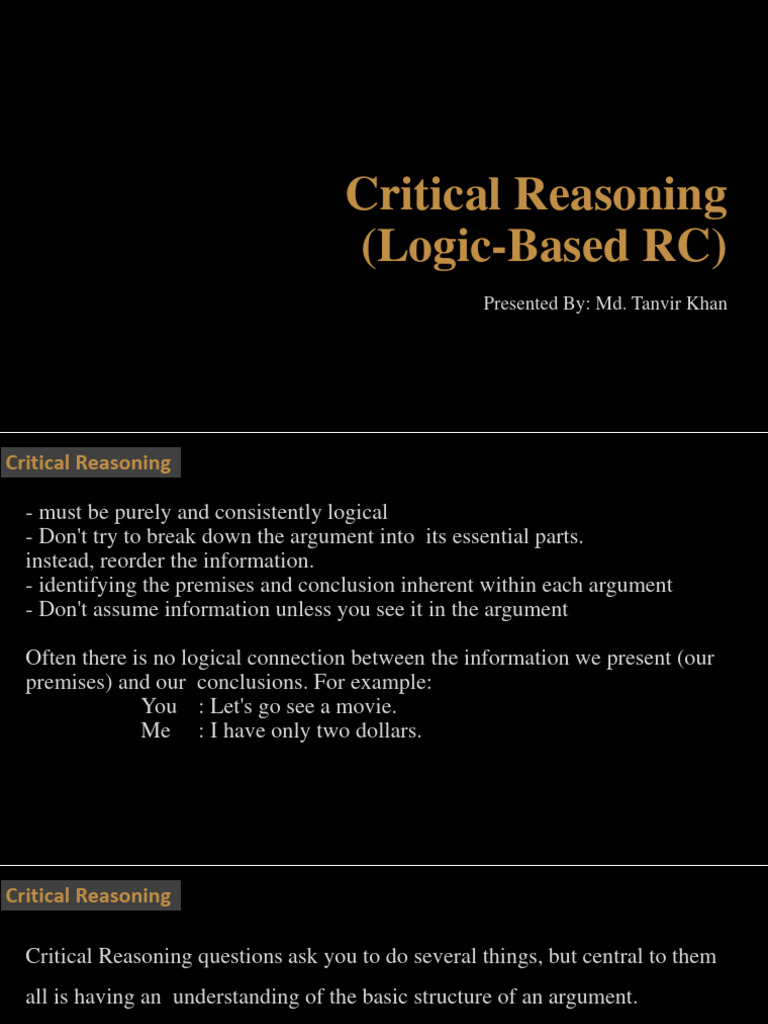 Critical Reasoning
(Logic-Based RC)

Presented By: Md. Tanvir Khan

Critical Reasoning

- must be purely and consistently logical
- Don't try to break down the argument into its essential parts. instead, reorder the information.
- identifying the premises and conclusion inherent within each argument
- Don't assume information unless you see it in the argument

Often there is no logical connection between the information we present (our premises) and our conclusions. For example:
You : Let's go see a movie.
Me : I have only two dollars.

Critical Reasoning

Critical Reasoning questions ask you to do several things, but central to them all is having an understanding of the basic structure of an argument.